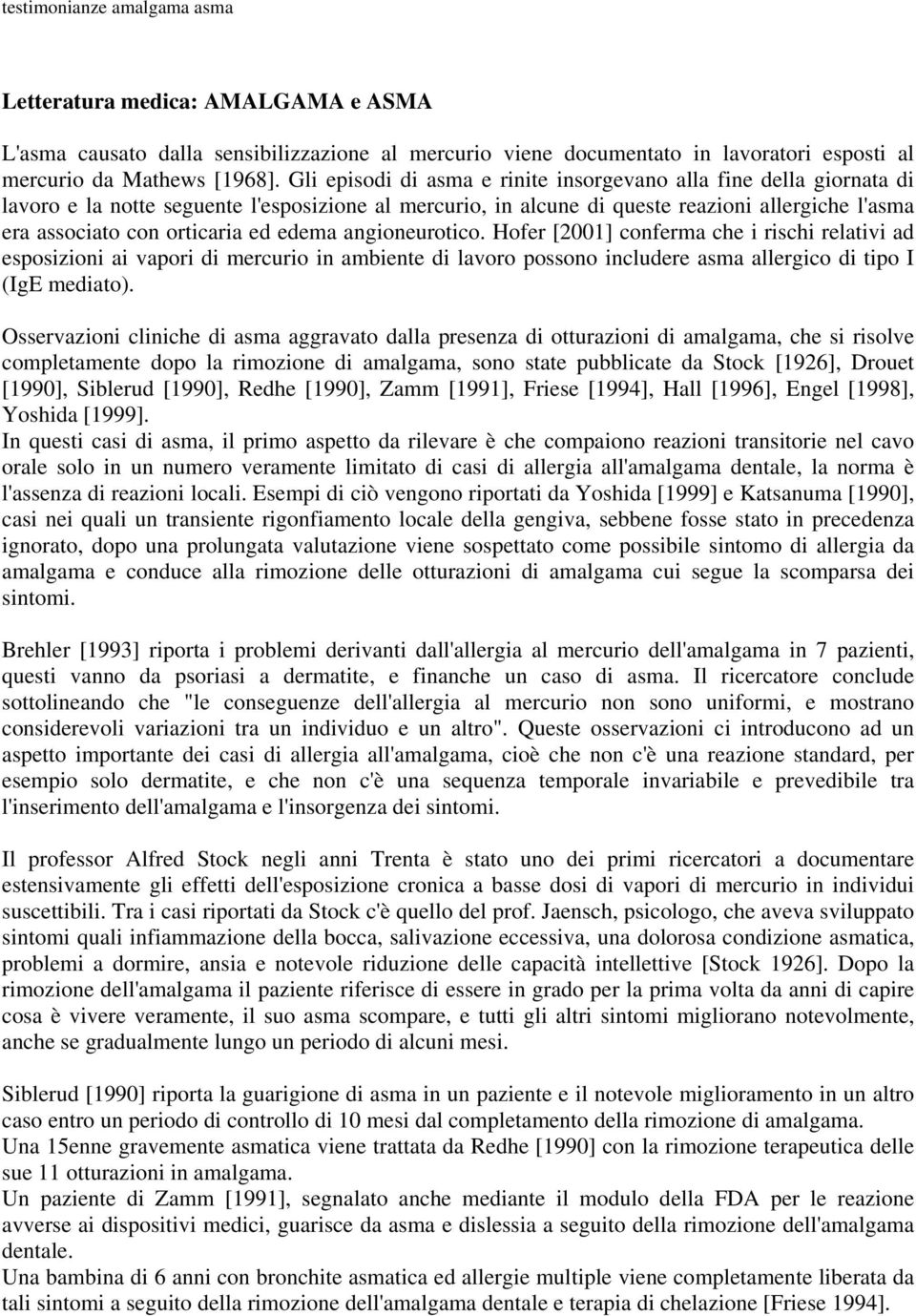 testimonianze amalgama asma

Letteratura medica: AMALGAMA e ASMA

L'asma causato dalla sensibilizzazione al mercurio viene documentato in lavoratori esposti al mercurio da Mathews [1968]. Gli episodi di asma e rinite insorgevano alla fine della giornata di lavoro e la notte seguente l'esposizione al mercurio, in alcune di queste reazioni allergiche l'asma era associato con orticaria ed edema angioneurotico. Hofer [2001] conferma che i rischi relativi ad esposizioni ai vapori di mercurio in ambiente di lavoro possono includere asma allergico di tipo I (IgE mediato).

Osservazioni cliniche di asma aggravato dalla presenza di otturazioni di amalgama, che si risolve completamente dopo la rimozione di amalgama, sono state pubblicate da Stock [1926], Drouet [1990], Siblerud [1990], Redhe [1990], Zamm [1991], Friese [1994], Hall [1996], Engel [1998], Yoshida [1999].
In questi casi di asma, il primo aspetto da rilevare è che compaiono reazioni transitorie nel cavo orale solo in un numero veramente limitato di casi di allergia all'amalgama dentale, la norma è l'assenza di reazioni locali. Esempi di ciò vengono riportati da Yoshida [1999] e Katsanuma [1990], casi nei quali un transiente rigonfiamento locale della gengiva, sebbene fosse stato in precedenza ignorato, dopo una prolungata valutazione viene sospettato come possibile sintomo di allergia da amalgama e conduce alla rimozione delle otturazioni di amalgama cui segue la scomparsa dei sintomi.

Brehler [1993] riporta i problemi derivanti dall'allergia al mercurio dell'amalgama in 7 pazienti, questi vanno da psoriasi a dermatite, e finanche un caso di asma. Il ricercatore conclude sottolineando che "le conseguenze dell'allergia al mercurio non sono uniformi, e mostrano considerevoli variazioni tra un individuo e un altro". Queste osservazioni ci introducono ad un aspetto importante dei casi di allergia all'amalgama, cioè che non c'è una reazione standard, per esempio solo dermatite, e che non c'è una sequenza temporale invariabile e prevedibile tra l'inserimento dell'amalgama e l'insorgenza dei sintomi.

Il professor Alfred Stock negli anni Trenta è stato uno dei primi ricercatori a documentare estensivamente gli effetti dell'esposizione cronica a basse dosi di vapori di mercurio in individui suscettibili. Tra i casi riportati da Stock c'è quello del prof. Jaensch, psicologo, che aveva sviluppato sintomi quali infiammazione della bocca, salivazione eccessiva, una dolorosa condizione asmatica, problemi a dormire, ansia e notevole riduzione delle capacità intellettive [Stock 1926]. Dopo la rimozione dell'amalgama il paziente riferisce di essere in grado per la prima volta da anni di capire cosa è vivere veramente, il suo asma scompare, e tutti gli altri sintomi migliorano notevolmente, anche se gradualmente lungo un periodo di alcuni mesi.

Siblerud [1990] riporta la guarigione di asma in un paziente e il notevole miglioramento in un altro caso entro un periodo di controllo di 10 mesi dal completamento della rimozione di amalgama.
Una 15enne gravemente asmatica viene trattata da Redhe [1990] con la rimozione terapeutica delle sue 11 otturazioni in amalgama.
Un paziente di Zamm [1991], segnalato anche mediante il modulo della FDA per le reazione avverse ai dispositivi medici, guarisce da asma e dislessia a seguito della rimozione dell'amalgama dentale.
Una bambina di 6 anni con bronchite asmatica ed allergie multiple viene completamente liberata da tali sintomi a seguito della rimozione dell'amalgama dentale e terapia di chelazione [Friese 1994].